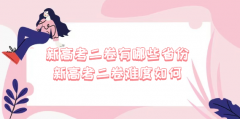 新高考二卷有哪些省份
新高考二卷难度如何